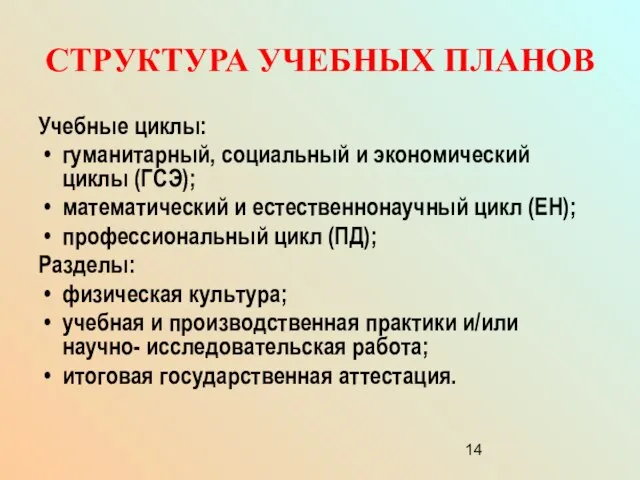 СТРУКТУРА УЧЕБНЫХ ПЛАНОВ

Учебные циклы:
• гуманитарный, социальный и экономический циклы (ГСЭ);
• математический и естественнонаучный цикл (ЕН);
• профессиональный цикл (ПД);
Разделы:
• физическая культура;
• учебная и производственная практики и/или научно- исследовательская работа;
• итоговая государственная аттестация.

14